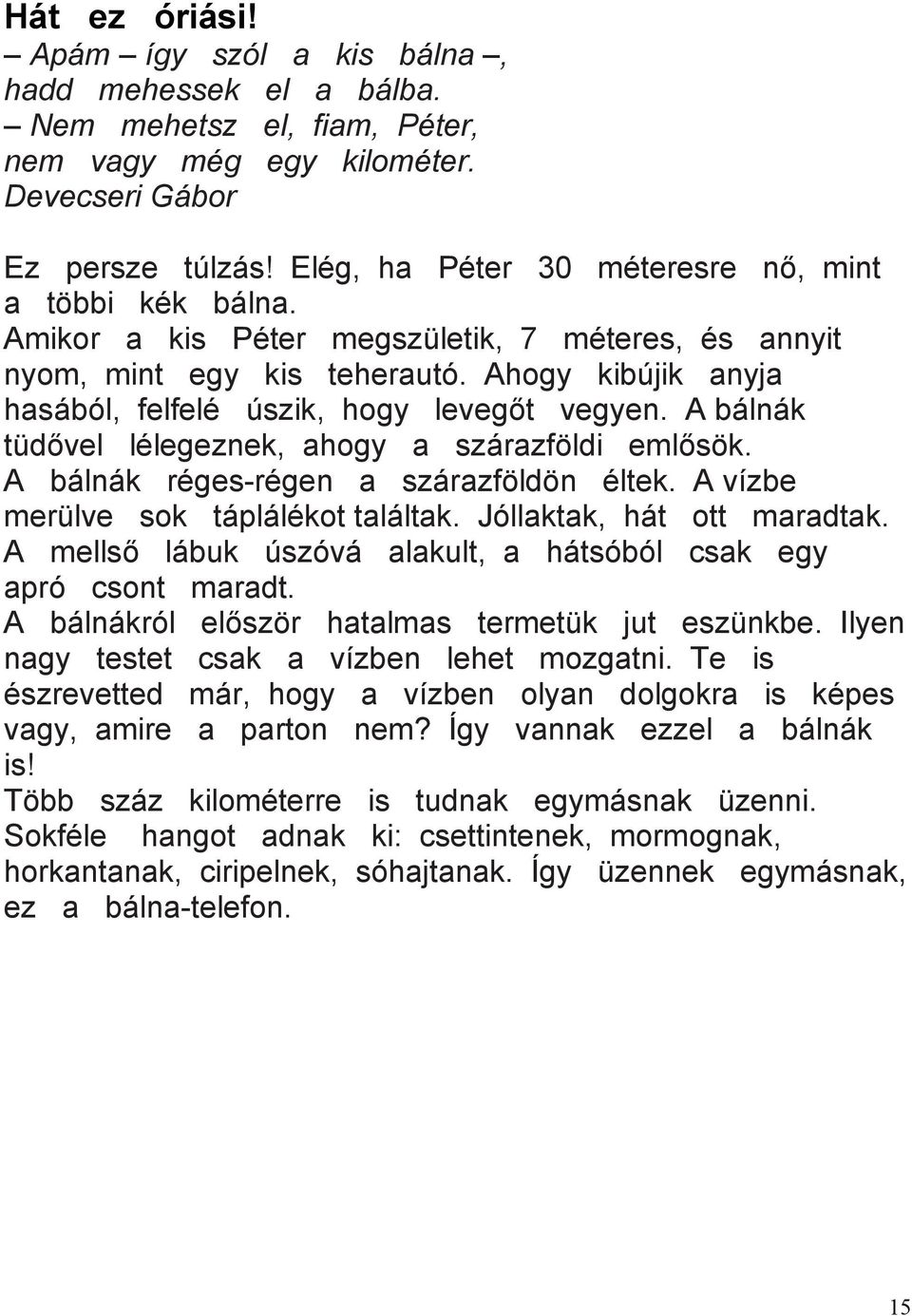 Hát ez óriási!

– Apám – így szól a kis bálna –,
hadd mehessek el a bálba.
– Nem mehetsz el, fiam, Péter,
nem vagy még egy kilométer.
Devecseri Gábor

Ez persze túlzás! Elég, ha Péter 30 méteresre nő, mint a többi kék bálna.
Amikor a kis Péter megszületik, 7 méteres, és annyit nyom, mint egy kis teherautó. Ahogy kibújik anyja hasából, felfelé úszik, hogy levegőt vegyen. A bálnák tüdővel lélegeznek, ahogy a szárazföldi emlősök.
A bálnák réges-régen a szárazföldön éltek. A vízbe merülve sok táplálékot találtak. Jóllaktak, hát ott maradtak.
A mellső lábuk úszóvá alakult, a hátsóból csak egy apró csont maradt.
A bálnákról először hatalmas termetük jut eszünkbe. Ilyen nagy testet csak a vízben lehet mozgatni. Te is észrevetted már, hogy a vízben olyan dolgokra is képes vagy, amire a parton nem? Így vannak ezzel a bálnák is!
Több száz kilométerre is tudnak egymásnak üzenni.
Sokféle hangot adnak ki: csettintenek, mormognak, horkantanak, ciripelnek, sóhajtanak. Így üzennek egymásnak, ez a bálna-telefon.

15